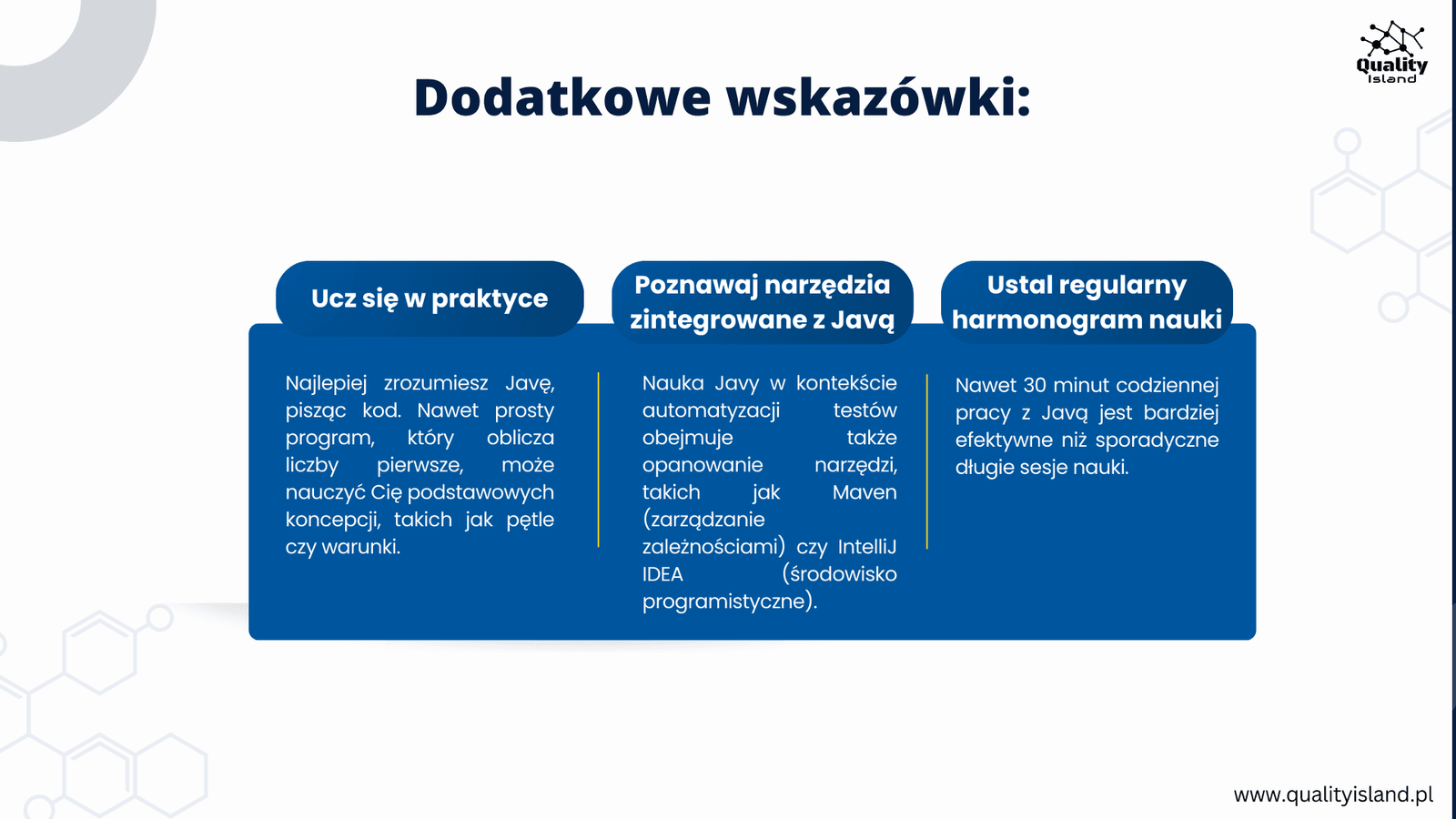 Quality Island

Dodatkowe wskazówki:

Ucz się w praktyce

Najlepiej zrozumiesz Javę, pisząc kod. Nawet prosty program, który oblicza liczby pierwsze, może nauczyć Cię podstawowych koncepcji, takich jak pętle czy warunki.

Poznawaj narzędzia zintegrowane z Javą

Nauka Javy w kontekście automatyzacji testów obejmuje także opanowanie narzędzi, takich jak Maven (zarządzanie zależnościami) czy IntelliJ IDEA (środowisko programistyczne).

Ustal regularny harmonogram nauki

Nawet 30 minut codziennej pracy z Javą jest bardziej efektywne niż sporadyczne długie sesje nauki.

www.qualityisland.pl